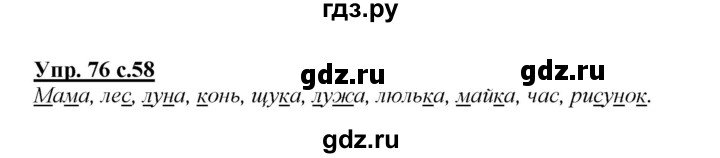 гдз.ру

Упр. 76 с.58 gdz.ru gdz.ru

Мама, лес, луна, конь, щука, лужа, люлька, майка, час, рисунок.

gdz.ru